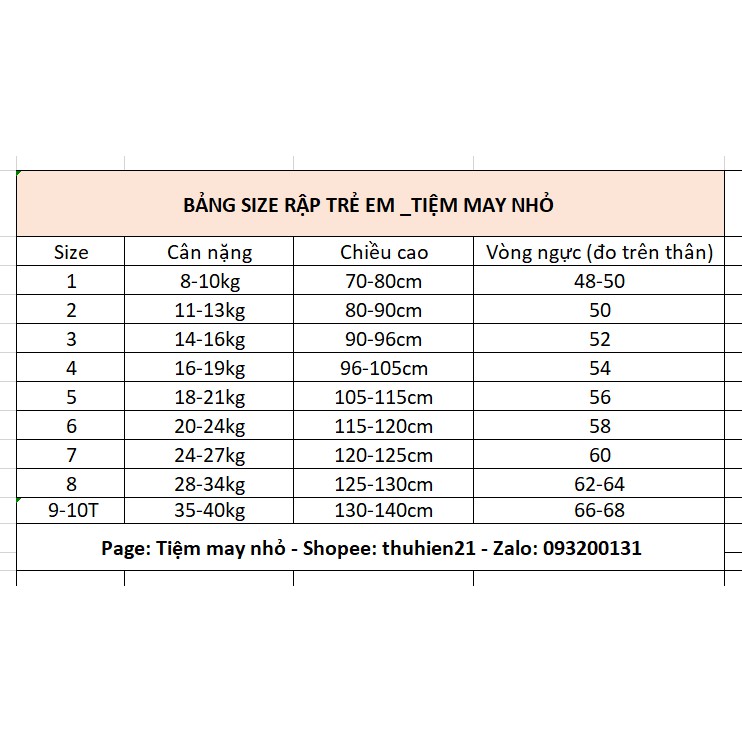 BẢNG SIZE RẬP TRẺ EM _TIỆM MAY NHỎ

| Size | Cân nặng | Chiều cao | Vòng ngực (đo trên thân) |
|---|---|---|---|
| 1 | 8-10kg | 70-80cm | 48-50 |
| 2 | 11-13kg | 80-90cm | 50 |
| 3 | 14-16kg | 90-96cm | 52 |
| 4 | 16-19kg | 96-105cm | 54 |
| 5 | 18-21kg | 105-115cm | 56 |
| 6 | 20-24kg | 115-120cm | 58 |
| 7 | 24-27kg | 120-125cm | 60 |
| 8 | 28-34kg | 125-130cm | 62-64 |
| 9-10T | 35-40kg | 130-140cm | 66-68 |

Page: Tiệm may nhỏ - Shopee: thuhien21 - Zalo: 093200131